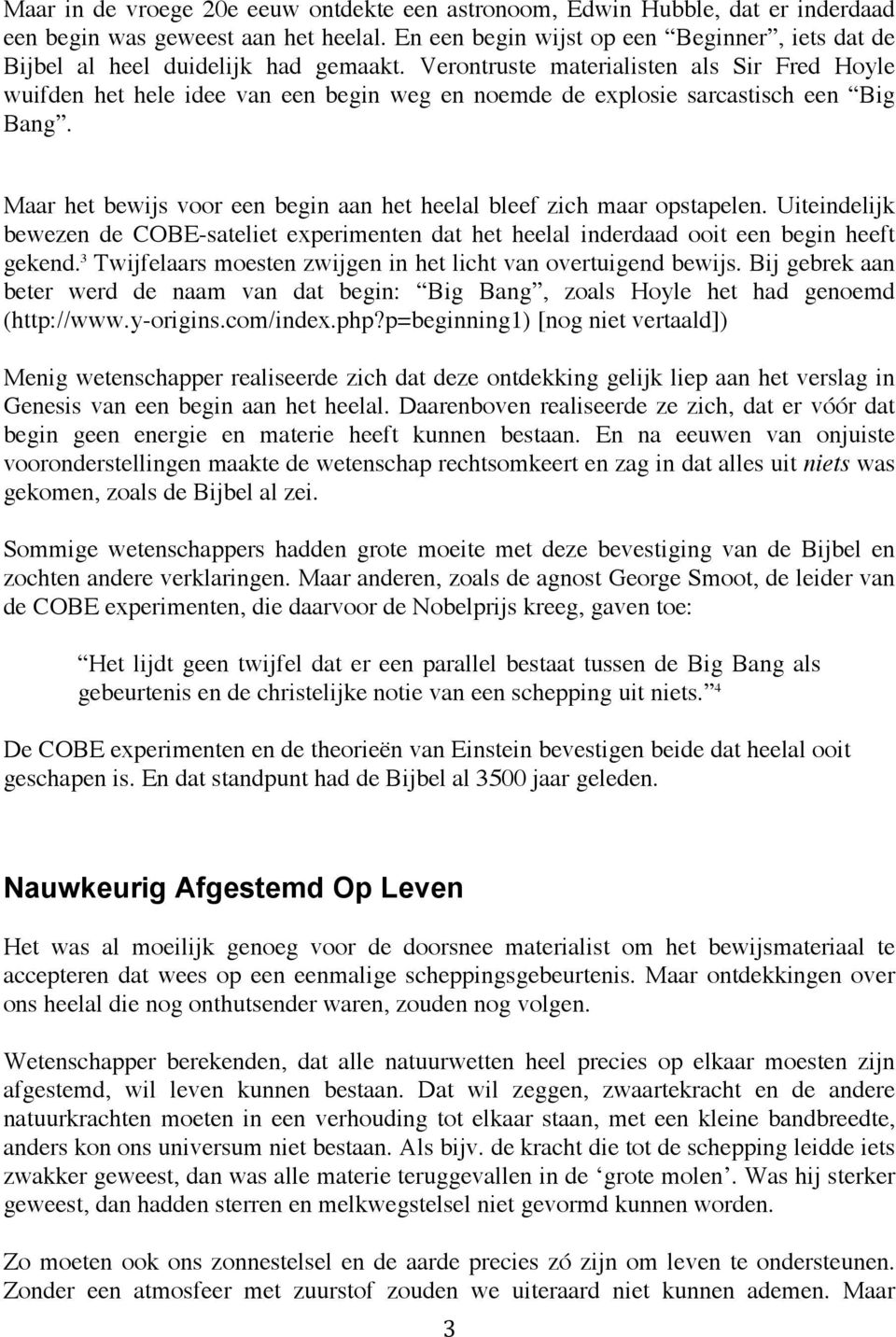 Maar in de vroege 20e eeuw ontdekte een astronoom, Edwin Hubble, dat er inderdaad een begin was geweest aan het heelal. En een begin wijst op een “Beginner”, iets dat de Bijbel al heel duidelijk had gemaakt. Verontruste materialisten als Sir Fred Hoyle wuifden het hele idee van een begin weg en noemde de explosie sarcastisch een “Big Bang”.

Maar het bewijs voor een begin aan het heelal bleef zich maar opstapelen. Uiteindelijk bewezen de COBE-sateliet experimenten dat het heelal inderdaad ooit een begin heeft gekend.³ Twijfelaars moesten zwijgen in het licht van overtuigend bewijs. Bij gebrek aan beter werd de naam van dat begin: “Big Bang”, zoals Hoyle het had genoemd (http://www.y-origins.com/index.php?p=beginning1) [nog niet vertaald])

Menig wetenschapper realiseerde zich dat deze ontdekking gelijk liep aan het verslag in Genesis van een begin aan het heelal. Daarenboven realiseerde ze zich, dat er vóór dat begin geen energie en materie heeft kunnen bestaan. En na eeuwen van onjuiste vooronderstellingen maakte de wetenschap rechtsomkeert en zag in dat alles uit niets was gekomen, zoals de Bijbel al zei.

Sommige wetenschappers hadden grote moeite met deze bevestiging van de Bijbel en zochten andere verklaringen. Maar anderen, zoals de agnost George Smoot, de leider van de COBE experimenten, die daarvoor de Nobelprijs kreeg, gaven toe:

“Het lijdt geen twijfel dat er een parallel bestaat tussen de Big Bang als gebeurtenis en de christelijke notie van een schepping uit niets.”⁴

De COBE experimenten en de theorieën van Einstein bevestigen beide dat heelal ooit geschapen is. En dat standpunt had de Bijbel al 3500 jaar geleden.

Nauwkeurig Afgestemd Op Leven

Het was al moeilijk genoeg voor de doorsnee materialist om het bewijsmateriaal te accepteren dat wees op een eenmalige scheppingsgebeurtenis. Maar ontdekkingen over ons heelal die nog onthutsender waren, zouden nog volgen.

Wetenschapper berekenden, dat alle natuurwetten heel precies op elkaar moesten zijn afgestemd, wil leven kunnen bestaan. Dat wil zeggen, zwaartekracht en de andere natuurkrachten moeten in een verhouding tot elkaar staan, met een kleine bandbreedte, anders kon ons universum niet bestaan. Als bijv. de kracht die tot de schepping leidde iets zwakker geweest, dan was alle materie teruggevallen in de ‘grote molen’. Was hij sterker geweest, dan hadden sterren en melkwegstelsel niet gevormd kunnen worden.

Zo moeten ook ons zonnestelsel en de aarde precies zó zijn om leven te ondersteunen. Zonder een atmosfeer met zuurstof zouden we uiteraard niet kunnen ademen. Maar

3